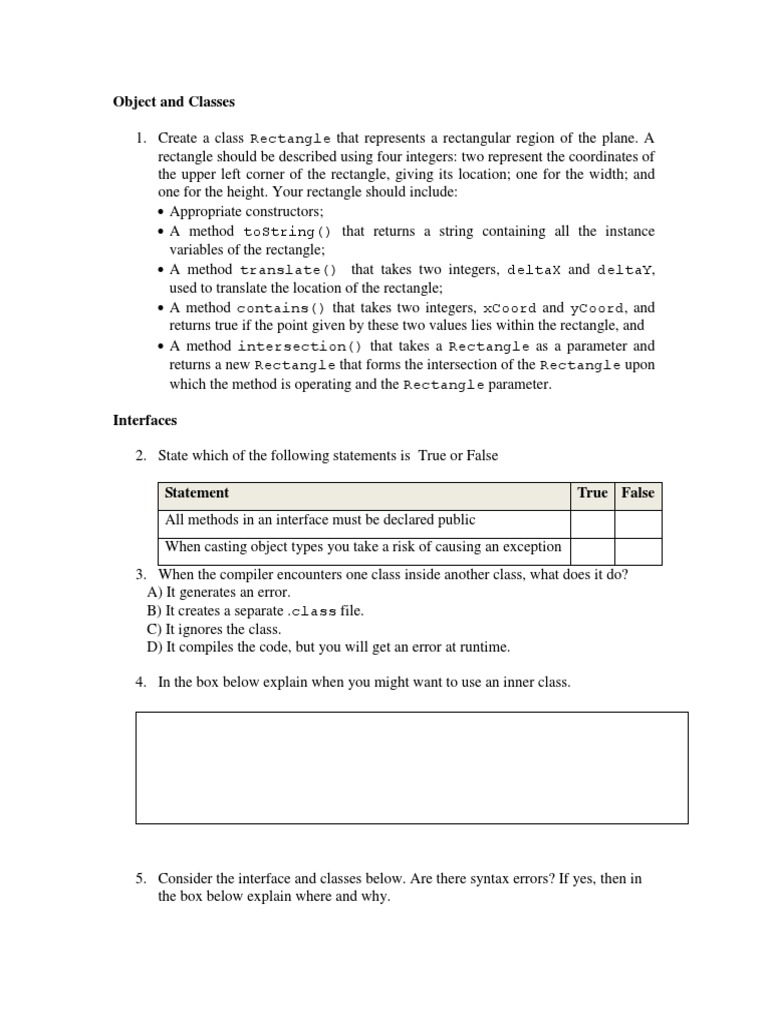 Object and Classes

1. Create a class Rectangle that represents a rectangular region of the plane. A rectangle should be described using four integers: two represent the coordinates of the upper left corner of the rectangle, giving its location; one for the width; and one for the height. Your rectangle should include:
• Appropriate constructors;
• A method toString() that returns a string containing all the instance variables of the rectangle;
• A method translate() that takes two integers, deltaX and deltaY, used to translate the location of the rectangle;
• A method contains() that takes two integers, xCoord and yCoord, and returns true if the point given by these two values lies within the rectangle, and
• A method intersection() that takes a Rectangle as a parameter and returns a new Rectangle that forms the intersection of the Rectangle upon which the method is operating and the Rectangle parameter.

Interfaces

2. State which of the following statements is True or False

| Statement | True | False |
|---|---|---|
| All methods in an interface must be declared public | | |
| When casting object types you take a risk of causing an exception | | |

3. When the compiler encounters one class inside another class, what does it do?
A) It generates an error.
B) It creates a separate .class file.
C) It ignores the class.
D) It compiles the code, but you will get an error at runtime.

4. In the box below explain when you might want to use an inner class.

5. Consider the interface and classes below. Are there syntax errors? If yes, then in the box below explain where and why.